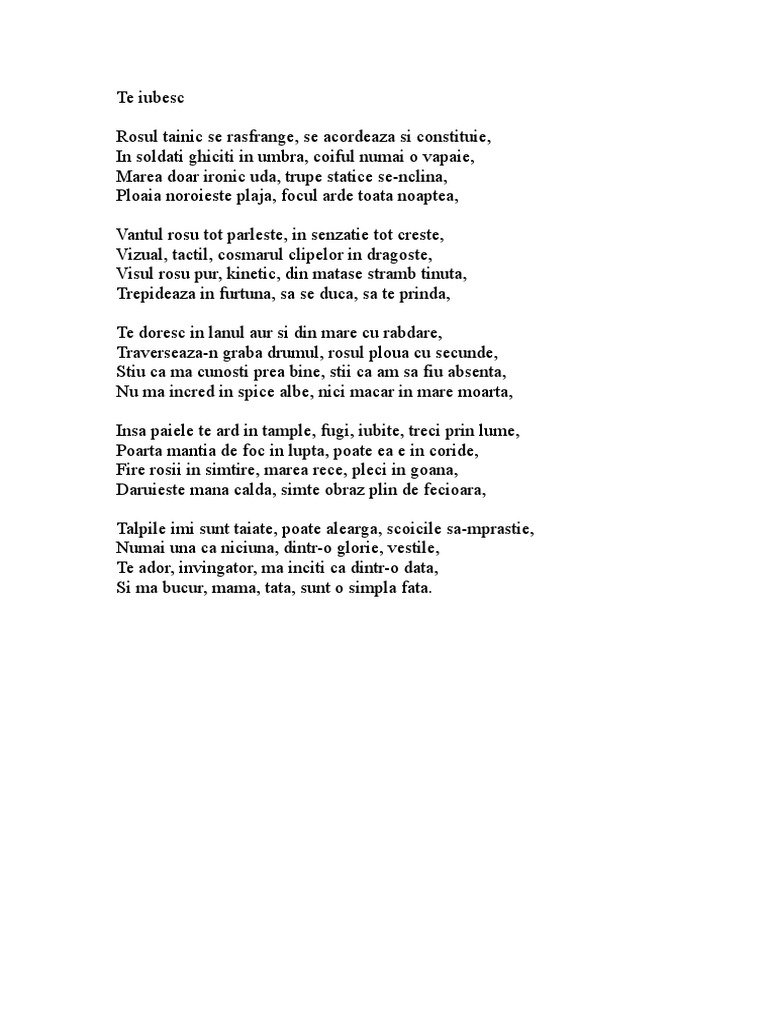 Te iubesc

Rosul tainic se rasfrange, se acordeaza si constituie,
In soldati ghiciti in umbra, coiful numai o vapaie,
Marea doar ironic uda, trupe statice se-nclina,
Ploaia noroieste plaja, focul arde toata noaptea,

Vantul rosu tot parleste, in senzatie tot creste,
Vizual, tactil, cosmarul clipelor in dragoste,
Visul rosu pur, kinetic, din matase stramb tinuta,
Trepideaza in furtuna, sa se duca, sa te prinda,

Te doresc in lanul aur si din mare cu rabdare,
Traverseaza-n graba drumul, rosul ploua cu secunde,
Stiu ca ma cunosti prea bine, stii ca am sa fiu absenta,
Nu ma incred in spice albe, nici macar in mare moarta,

Insa paiele te ard in tample, fugi, iubite, treci prin lume,
Poarta mantia de foc in lupta, poate ea e in coride,
Fire rosii in simtire, marea rece, pleci in goana,
Daruieste mana calda, simte obraz plin de fecioara,

Talpile imi sunt taiate, poate alearga, scoicile sa-mprastie,
Numai una ca niciuna, dintr-o glorie, vestile,
Te ador, invingator, ma inciti ca dintr-o data,
Si ma bucur, mama, tata, sunt o simpla fata.